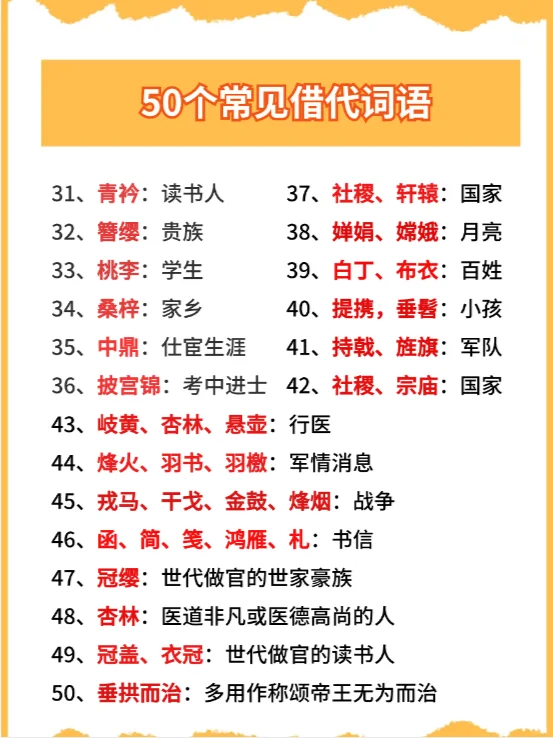 50个常见借代词语

31、青衿：读书人

32、簪缨：贵族

33、桃李：学生

34、桑梓：家乡

35、中鼎：仕宦生涯

36、披宫锦：考中进士

37、社稷、轩辕：国家

38、婵娟、嫦娥：月亮

39、白丁、布衣：百姓

40、提携，垂髫：小孩

41、持戟、旌旗：军队

42、社稷、宗庙：国家

43、岐黄、杏林、悬壶：行医

44、烽火、羽书、羽檄：军情消息

45、戎马、干戈、金鼓、烽烟：战争

46、函、简、笺、鸿雁、札：书信

47、冠缨：世代做官的世家豪族

48、杏林：医道非凡或医德高尚的人

49、冠盖、衣冠：世代做官的读书人

50、垂拱而治：多用作称颂帝王无为而治